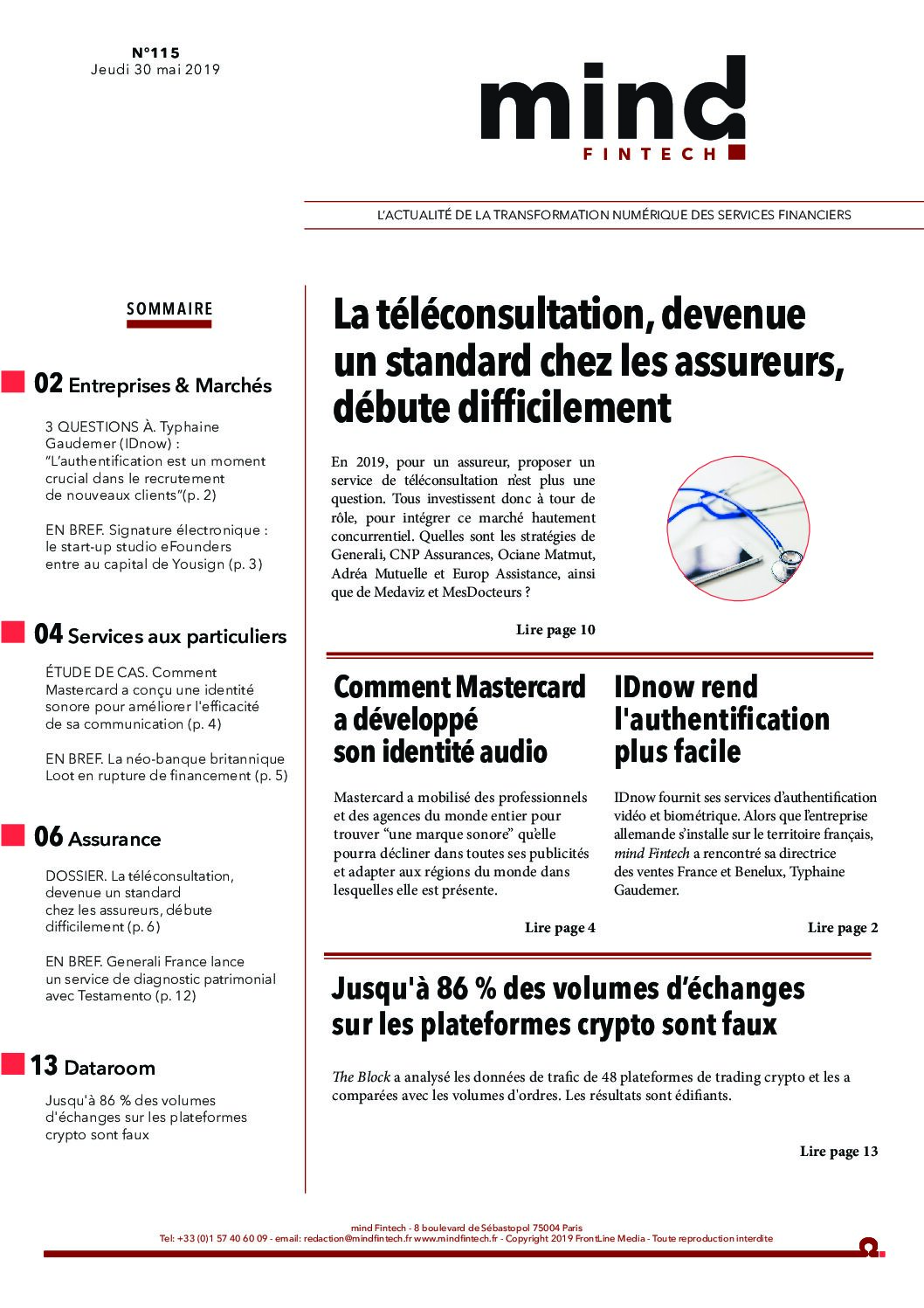 N°115
Jeudi 30 mai 2019

mind
FINTECH

L'ACTUALITÉ DE LA TRANSFORMATION NUMÉRIQUE DES SERVICES FINANCIERS

SOMMAIRE

02 Entreprises & Marchés

3 QUESTIONS À. Typhaine Gaudemer (IDnow) : "L'authentification est un moment crucial dans le recrutement de nouveaux clients"(p. 2)

EN BREF. Signature électronique : le start-up studio eFounders entre au capital de Yousign (p. 3)

04 Services aux particuliers

ÉTUDE DE CAS. Comment Mastercard a conçu une identité sonore pour améliorer l'efficacité de sa communication (p. 4)

EN BREF. La néo-banque britannique Loot en rupture de financement (p. 5)

06 Assurance

DOSSIER. La téléconsultation, devenue un standard chez les assureurs, débute difficilement (p. 6)

EN BREF. Generali France lance un service de diagnostic patrimonial avec Testamento (p. 12)

13 Dataroom

Jusqu'à 86 % des volumes d'échanges sur les plateformes crypto sont faux

La téléconsultation, devenue un standard chez les assureurs, débute difficilement

En 2019, pour un assureur, proposer un service de téléconsultation n'est plus une question. Tous investissent donc à tour de rôle, pour intégrer ce marché hautement concurrentiel. Quelles sont les stratégies de Generali, CNP Assurances, Ociane Matmut, Adréa Mutuelle et Europ Assistance, ainsi que de Medaviz et MesDocteurs ?

Lire page 10

Comment Mastercard a développé son identité audio

Mastercard a mobilisé des professionnels et des agences du monde entier pour trouver "une marque sonore" qu'elle pourra décliner dans toutes ses publicités et adapter aux régions du monde dans lesquelles elle est présente.

Lire page 4

IDnow rend l'authentification plus facile

IDnow fournit ses services d'authentification vidéo et biométrique. Alors que l'entreprise allemande s'installe sur le territoire français, mind Fintech a rencontré sa directrice des ventes France et Benelux, Typhaine Gaudemer.

Lire page 2

Jusqu'à 86 % des volumes d'échanges sur les plateformes crypto sont faux

The Block a analysé les données de trafic de 48 plateformes de trading crypto et les a comparées avec les volumes d'ordres. Les résultats sont édifiants.

Lire page 13

mind Fintech - 8 boulevard de Sébastopol 75004 Paris
Tel: +33 (0)1 57 40 60 09 - email: redaction@mindfintech.fr www.mindfintech.fr - Copyright 2019 FrontLine Media - Toute reproduction interdite